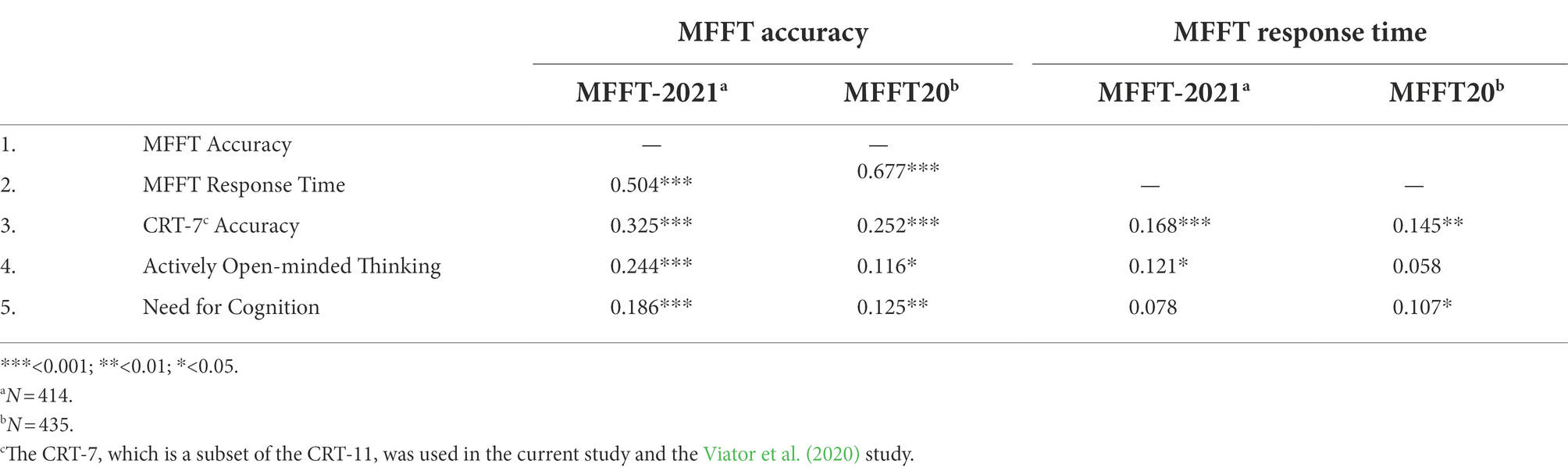 |  |  | MFFT accuracy |  | MFFT response time |  |
|---|---|---|---|---|---|
|  |  | MFFT-2021$^a$ | MFFT20$^b$ | MFFT-2021$^a$ | MFFT20$^b$ |
| 1. | MFFT Accuracy | — | — |  |  |
| 2. | MFFT Response Time | 0.504*** | 0.677*** | — | — |
| 3. | CRT-7$^c$ Accuracy | 0.325*** | 0.252*** | 0.168*** | 0.145** |
| 4. | Actively Open-minded Thinking | 0.244*** | 0.116* | 0.121* | 0.058 |
| 5. | Need for Cognition | 0.186*** | 0.125** | 0.078 | 0.107* |

***<0.001; **<0.01; *<0.05.

$^a$N = 414.

$^b$N = 435.

$^c$The CRT-7, which is a subset of the CRT-11, was used in the current study and the Viator et al. (2020) study.